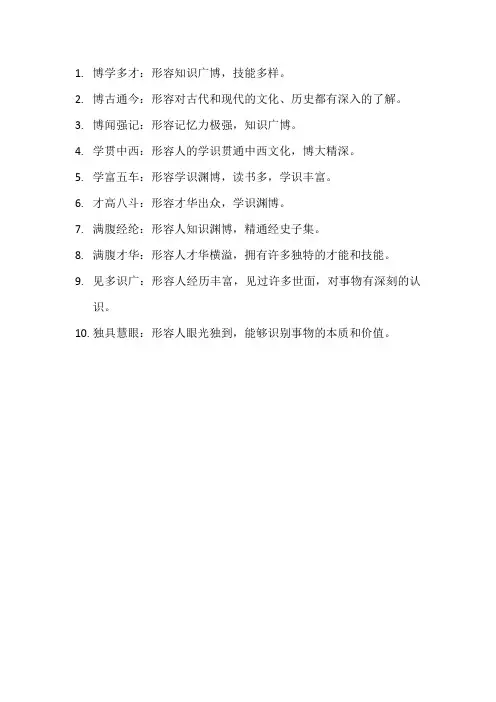 1. 博学多才：形容知识广博，技能多样。

2. 博古通今：形容对古代和现代的文化、历史都有深入的了解。

3. 博闻强记：形容记忆力极强，知识广博。

4. 学贯中西：形容人的学识贯通中西文化，博大精深。

5. 学富五车：形容学识渊博，读书多，学识丰富。

6. 才高八斗：形容才华出众，学识渊博。

7. 满腹经纶：形容人知识渊博，精通经史子集。

8. 满腹才华：形容人才华横溢，拥有许多独特的才能和技能。

9. 见多识广：形容人经历丰富，见过许多世面，对事物有深刻的认识。

10. 独具慧眼：形容人眼光独到，能够识别事物的本质和价值。